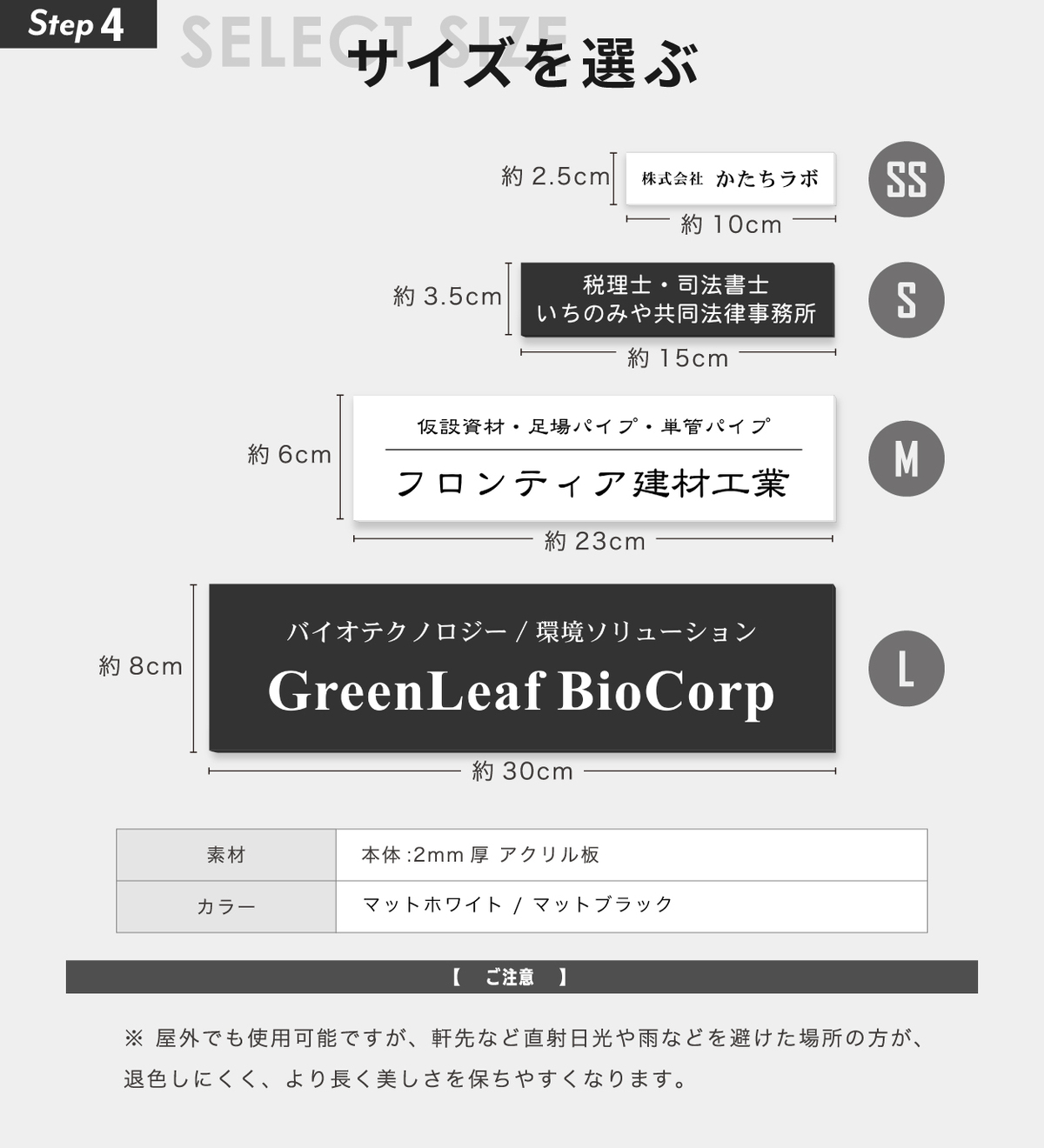 Step 4

SELECT SIZE

サイズを選ぶ

約 2.5cm

株式会社 かたちラボ

約 10cm

SS

約 3.5cm

税理士・司法書士
いちのみや共同法律事務所

約 15cm

S

約 6cm

仮設資材・足場パイプ・単管パイプ

フロンティア建材工業

約 23cm

M

約 8cm

バイオテクノロジー / 環境ソリューション

GreenLeaf BioCorp

約 30cm

L

| 素材 | 本体 :2mm 厚 アクリル板 |
|---|---|
| カラー | マットホワイト / マットブラック |

【 ご注意 】

※ 屋外でも使用可能ですが、軒先など直射日光や雨などを避けた場所の方が、退色しにくく、より長く美しさを保ちやすくなります。